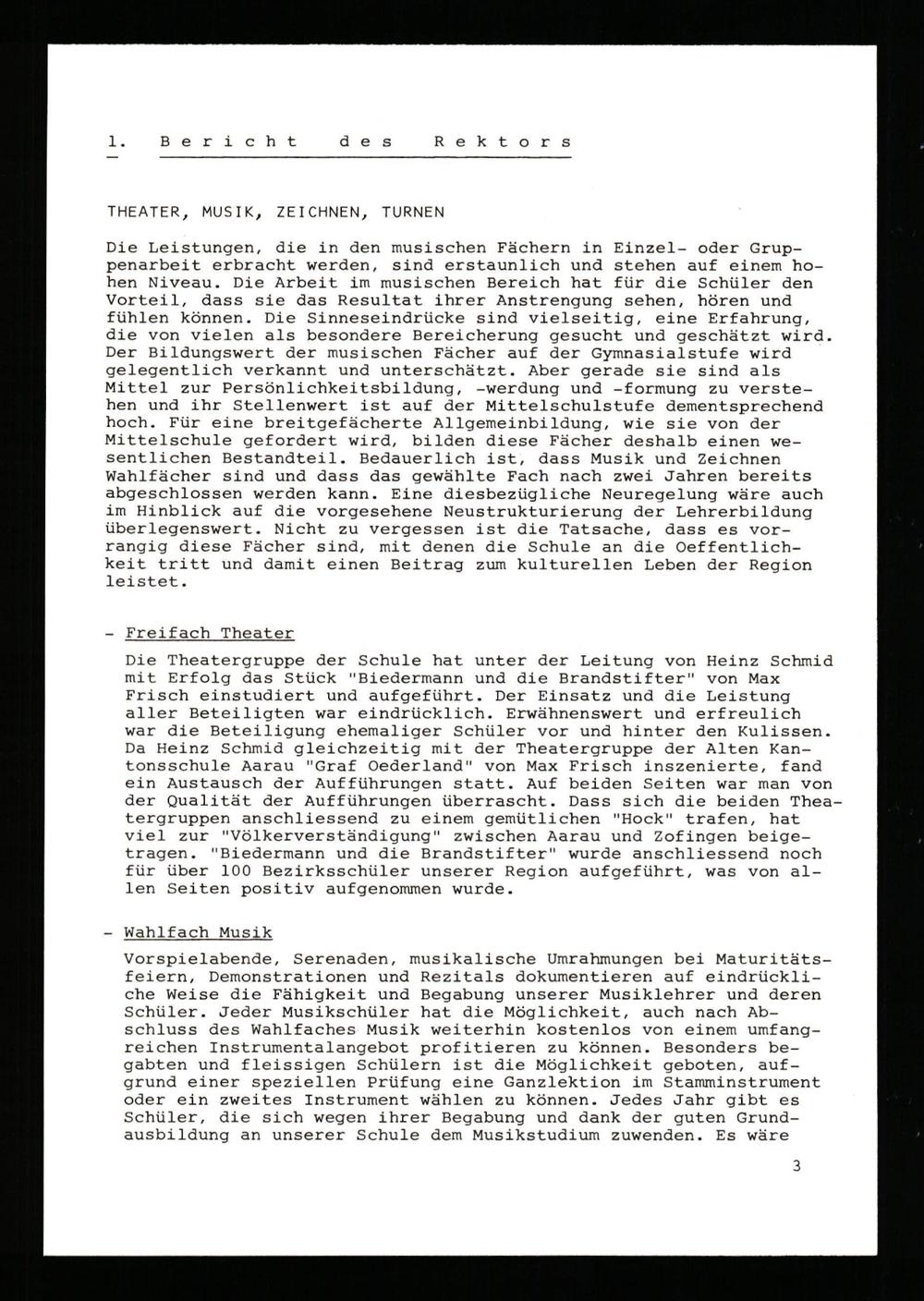 1. Bericht des Rektors

THEATER, MUSIK, ZEICHNEN, TURNEN

Die Leistungen, die in den musischen Fächern in Einzel- oder Gruppenarbeit erbracht werden, sind erstaunlich und stehen auf einem hohen Niveau. Die Arbeit im musischen Bereich hat für die Schüler den Vorteil, dass sie das Resultat ihrer Anstrengung sehen, hören und fühlen können. Die Sinneseindrücke sind vielseitig, eine Erfahrung, die von vielen als besondere Bereicherung gesucht und geschätzt wird. Der Bildungswert der musischen Fächer auf der Gymnasialstufe wird gelegentlich verkannt und unterschätzt. Aber gerade sie sind als Mittel zur Persönlichkeitsbildung, -werdung und -formung zu verstehen und ihr Stellenwert ist auf der Mittelschulstufe dementsprechend hoch. Für eine breitgefächerte Allgemeinbildung, wie sie von der Mittelschule gefordert wird, bilden diese Fächer deshalb einen wesentlichen Bestandteil. Bedauerlich ist, dass Musik und Zeichnen Wahlfächer sind und dass das gewählte Fach nach zwei Jahren bereits abgeschlossen werden kann. Eine diesbezügliche Neuregelung wäre auch im Hinblick auf die vorgesehene Neustrukturierung der Lehrerbildung überlegenswert. Nicht zu vergessen ist die Tatsache, dass es vorrangig diese Fächer sind, mit denen die Schule an die Oeffentlichkeit tritt und damit einen Beitrag zum kulturellen Leben der Region leistet.

- Freifach Theater

Die Theatergruppe der Schule hat unter der Leitung von Heinz Schmid mit Erfolg das Stück "Biedermann und die Brandstifter" von Max Frisch einstudiert und aufgeführt. Der Einsatz und die Leistung aller Beteiligten war eindrücklich. Erwähnenswert und erfreulich war die Beteiligung ehemaliger Schüler vor und hinter den Kulissen. Da Heinz Schmid gleichzeitig mit der Theatergruppe der Alten Kantonsschule Aarau "Graf Oederland" von Max Frisch inszenierte, fand ein Austausch der Aufführungen statt. Auf beiden Seiten war man von der Qualität der Aufführungen überrascht. Dass sich die beiden Theatergruppen anschliessend zu einem gemütlichen "Hock" trafen, hat viel zur "Völkerverständigung" zwischen Aarau und Zofingen beigetragen. "Biedermann und die Brandstifter" wurde anschliessend noch für über 100 Bezirksschüler unserer Region aufgeführt, was von allen Seiten positiv aufgenommen wurde.

- Wahlfach Musik

Vorspielabende, Serenaden, musikalische Umrahmungen bei Maturitätsfeiern, Demonstrationen und Rezitals dokumentieren auf eindrückliche Weise die Fähigkeit und Begabung unserer Musiklehrer und deren Schüler. Jeder Musikschüler hat die Möglichkeit, auch nach Abschluss des Wahlfaches Musik weiterhin kostenlos von einem umfangreichen Instrumentalangebot profitieren zu können. Besonders begabten und fleissigen Schülern ist die Möglichkeit geboten, aufgrund einer speziellen Prüfung eine Ganzlektion im Stamminstrument oder ein zweites Instrument wählen zu können. Jedes Jahr gibt es Schüler, die sich wegen ihrer Begabung und dank der guten Grundausbildung an unserer Schule dem Musikstudium zuwenden. Es wäre

3